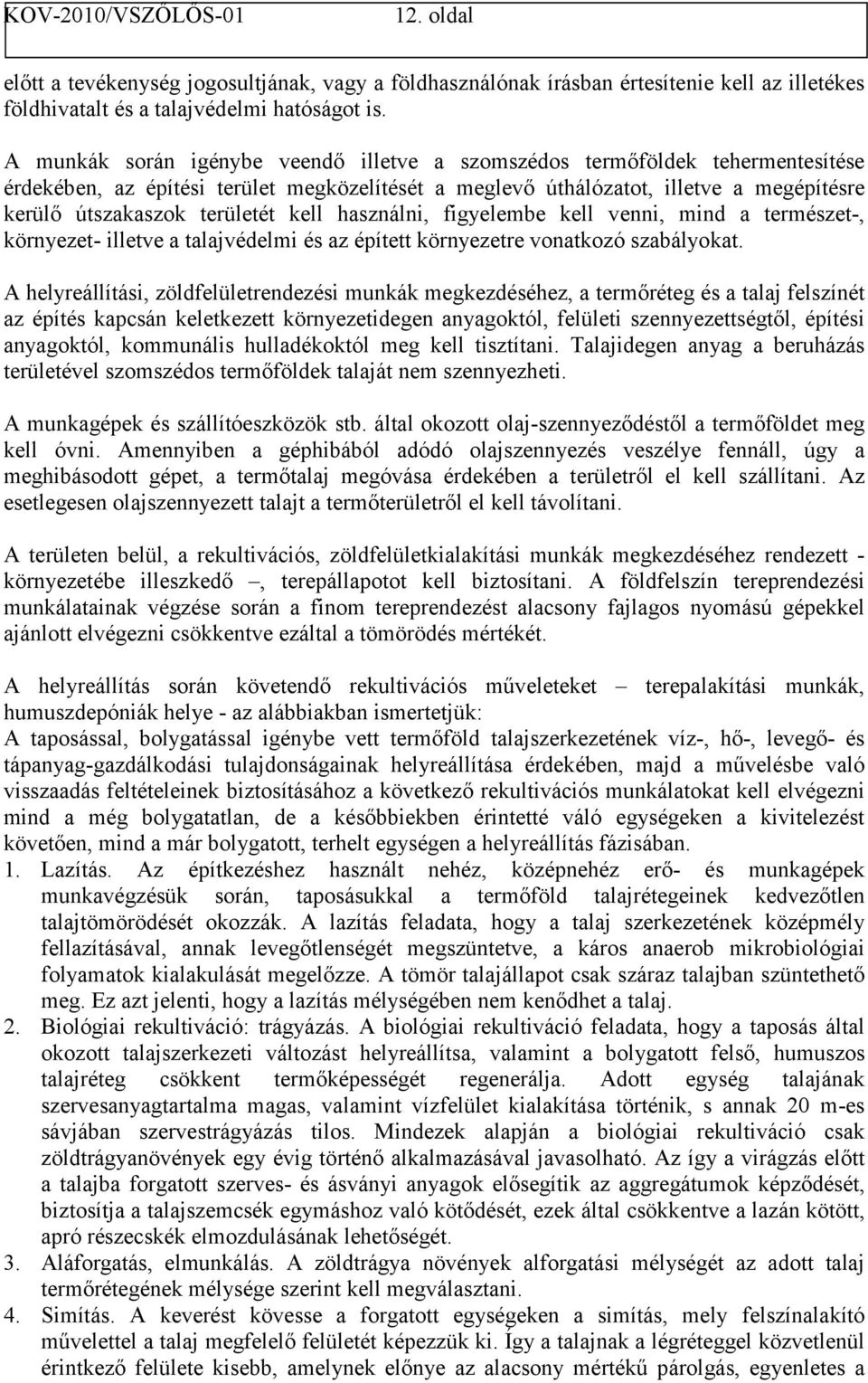 KOV-2010/VSZŐLŐS-01 12. oldal

előtt a tevékenység jogosultjának, vagy a földhasználónak írásban értesítenie kell az illetékes földhivatalt és a talajvédelmi hatóságot is.

A munkák során igénybe veendő illetve a szomszédos termőföldek tehermentesítése érdekében, az építési terület megközelítését a meglevő úthálózatot, illetve a megépítésre kerülő útszakaszok területét kell használni, figyelembe kell venni, mind a természet-, környezet- illetve a talajvédelmi és az épített környezetre vonatkozó szabályokat.

A helyreállítási, zöldfelületrendezési munkák megkezdéséhez, a termőréteg és a talaj felszínét az építés kapcsán keletkezett környezetidegen anyagoktól, felületi szennyezettségtől, építési anyagoktól, kommunális hulladékoktól meg kell tisztítani. Talajidegen anyag a beruházás területével szomszédos termőföldek talaját nem szennyezheti.

A munkagépek és szállítóeszközök stb. által okozott olaj-szennyeződéstől a termőföldet meg kell óvni. Amennyiben a géphibából adódó olajszennyezés veszélye fennáll, úgy a meghibásodott gépet, a termőtalaj megóvása érdekében a területről el kell szállítani. Az esetlegesen olajszennyezett talajt a termőterületről el kell távolítani.

A területen belül, a rekultivációs, zöldfelületkialakítási munkák megkezdéséhez rendezett - környezetébe illeszkedő –, terepállapotot kell biztosítani. A földfelszín tereprendezési munkálatainak végzése során a finom tereprendezést alacsony fajlagos nyomású gépekkel ajánlott elvégezni csökkentve ezáltal a tömörödés mértékét.

A helyreállítás során követendő rekultivációs műveleteket – terepalakítási munkák, humuszdepóniák helye - az alábbiakban ismertetjük:
A taposással, bolygatással igénybe vett termőföld talajszerkezetének víz-, hő-, levegő- és tápanyag-gazdálkodási tulajdonságainak helyreállítása érdekében, majd a művelésbe való visszaadás feltételeinek biztosításához a következő rekultivációs munkálatokat kell elvégezni mind a még bolygatatlan, de a későbbiekben érintetté váló egységeken a kivitelezést követően, mind a már bolygatott, terhelt egységen a helyreállítás fázisában.
1. Lazítás. Az építkezéshez használt nehéz, középnehéz erő- és munkagépek munkavégzésük során, taposásukkal a termőföld talajrétegeinek kedvezőtlen talajtömörödését okozzák. A lazítás feladata, hogy a talaj szerkezetének középmély fellazításával, annak levegőtlenségét megszüntetve, a káros anaerob mikrobiológiai folyamatok kialakulását megelőzze. A tömör talajállapot csak száraz talajban szüntethető meg. Ez azt jelenti, hogy a lazítás mélységében nem kenődhet a talaj.
2. Biológiai rekultiváció: trágyázás. A biológiai rekultiváció feladata, hogy a taposás által okozott talajszerkezeti változást helyreállítsa, valamint a bolygatott felső, humuszos talajréteg csökkent termőképességét regenerálja. Adott egység talajának szervesanyagtartalma magas, valamint vízfelület kialakítása történik, s annak 20 m-es sávjában szervestrágyázás tilos. Mindezek alapján a biológiai rekultiváció csak zöldtrágyanövények egy évig történő alkalmazásával javasolható. Az így a virágzás előtt a talajba forgatott szerves- és ásványi anyagok elősegítik az aggregátumok képződését, biztosítja a talajszemcsék egymáshoz való kötődését, ezek által csökkentve a lazán kötött, apró részecskék elmozdulásának lehetőségét.
3. Aláforgatás, elmunkálás. A zöldtrágya növények alforgatási mélységét az adott talaj termőrétegének mélysége szerint kell megválasztani.
4. Simítás. A keverést kövesse a forgatott egységeken a simítás, mely felszínalakító művelettel a talaj megfelelő felületét képezzük ki. Így a talajnak a légréteggel közvetlenül érintkező felülete kisebb, amelynek előnye az alacsony mértékű párolgás, egyenletes a